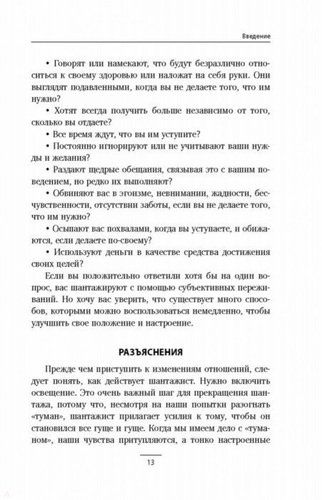 Введение

• Говорят или намекают, что будут безразлично относиться к своему здоровью или наложат на себя руки. Они выглядят подавленными, когда вы не делаете того, что им нужно?

• Хотят всегда получить больше независимо от того, сколько вы отдаете?

• Все время ждут, что вы им уступите?

• Постоянно игнорируют или не учитывают ваши нужды и желания?

• Раздают щедрые обещания, связывая это с вашим поведением, но редко их выполняют?

• Обвиняют вас в эгоизме, невнимании, жадности, бесчувственности, отсутствии заботы, если вы не делаете того, что им нужно?

• Осыпают вас похвалами, когда вы уступаете, и обижаются, если делаете по-своему?

• Используют деньги в качестве средства достижения своих целей?

Если вы положительно ответили хотя бы на один вопрос, вас шантажируют с помощью субъективных переживаний. Но хочу вас уверить, что существует много способов, которыми можно воспользоваться немедленно, чтобы улучшить свое положение и настроение.

РАЗЪЯСНЕНИЯ

Прежде чем приступить к изменениям отношений, следует понять, как действует шантажист. Нужно включить освещение. Это очень важный шаг для прекращения шантажа, потому что, несмотря на наши попытки разогнать «туман», шантажист прилагает усилия к тому, чтобы он становился все гуще и гуще. Когда мы имеем дело с «туманом», наши чувства притупляются, а тонко настроенные

13